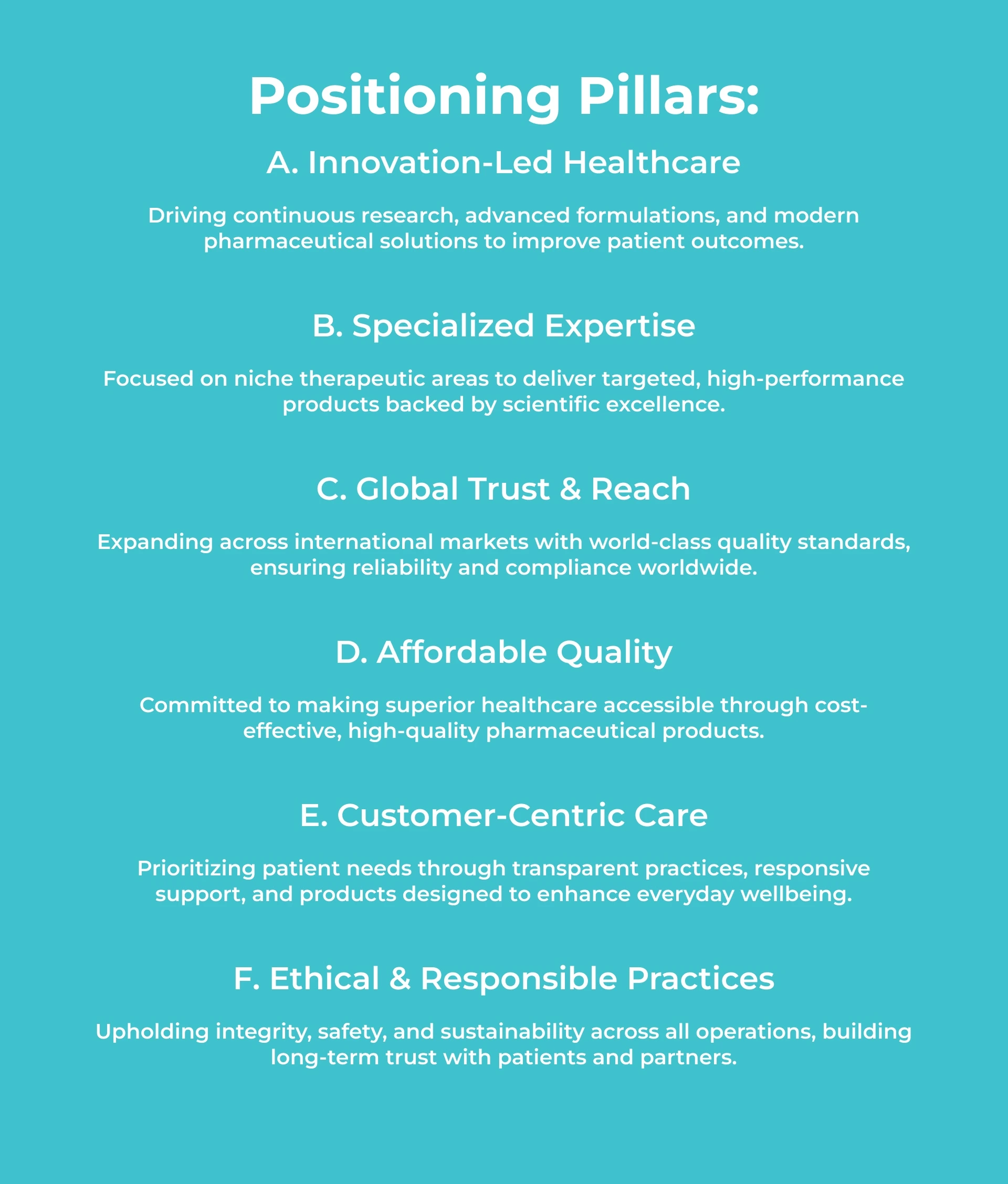 Positioning Pillars:

A. Innovation-Led Healthcare

Driving continuous research, advanced formulations, and modern pharmaceutical solutions to improve patient outcomes.

B. Specialized Expertise

Focused on niche therapeutic areas to deliver targeted, high-performance products backed by scientific excellence.

C. Global Trust & Reach

Expanding across international markets with world-class quality standards, ensuring reliability and compliance worldwide.

D. Affordable Quality

Committed to making superior healthcare accessible through cost-effective, high-quality pharmaceutical products.

E. Customer-Centric Care

Prioritizing patient needs through transparent practices, responsive support, and products designed to enhance everyday wellbeing.

F. Ethical & Responsible Practices

Upholding integrity, safety, and sustainability across all operations, building long-term trust with patients and partners.